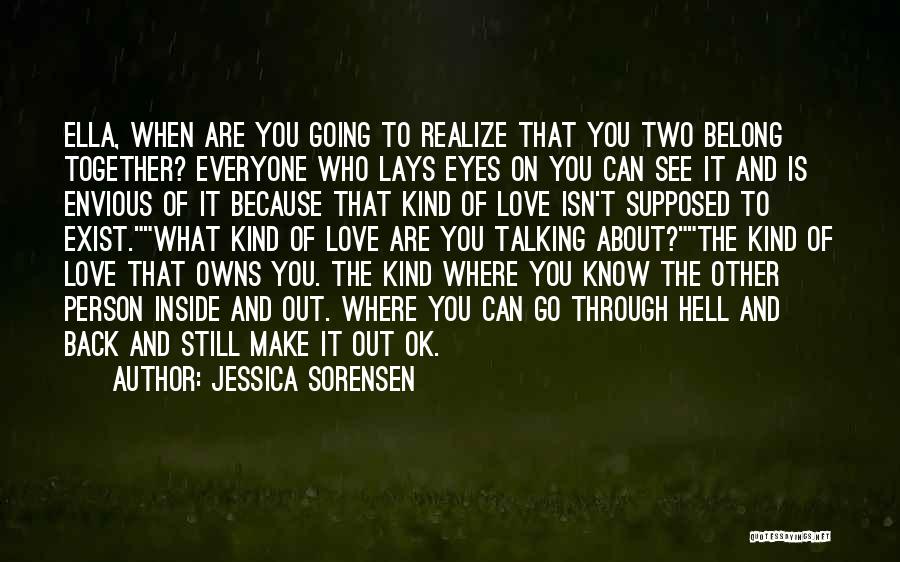 ELLA, WHEN ARE YOU GOING TO REALIZE THAT YOU TWO BELONG TOGETHER? EVERYONE WHO LAYS EYES ON YOU CAN SEE IT AND IS ENVIOUS OF IT BECAUSE THAT KIND OF LOVE ISN'T SUPPOSED TO EXIST.""WHAT KIND OF LOVE ARE YOU TALKING ABOUT?""THE KIND OF LOVE THAT OWNS YOU. THE KIND WHERE YOU KNOW THE OTHER PERSON INSIDE AND OUT. WHERE YOU CAN GO THROUGH HELL AND BACK AND STILL MAKE IT OUT OK.

AUTHOR: JESSICA SORENSEN

QUOTESSAYINGS.NET